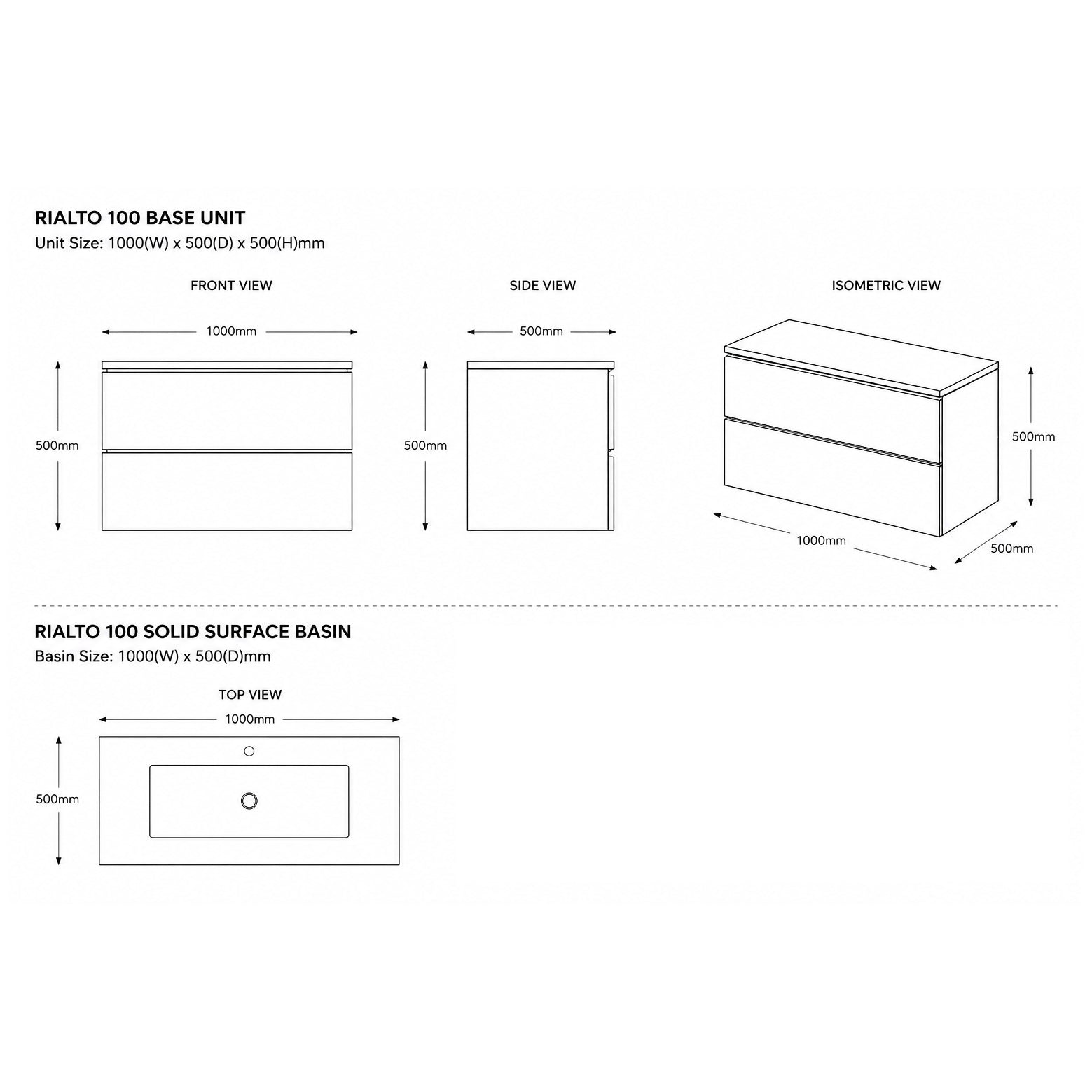 RIALTO 100 BASE UNIT
Unit Size: 1000(W) x 500(D) x 500(H)mm

FRONT VIEW

1000mm

500mm

SIDE VIEW

500mm

500mm

ISOMETRIC VIEW

500mm

1000mm

500mm

RIALTO 100 SOLID SURFACE BASIN
Basin Size: 1000(W) x 500(D)mm

TOP VIEW

1000mm

500mm